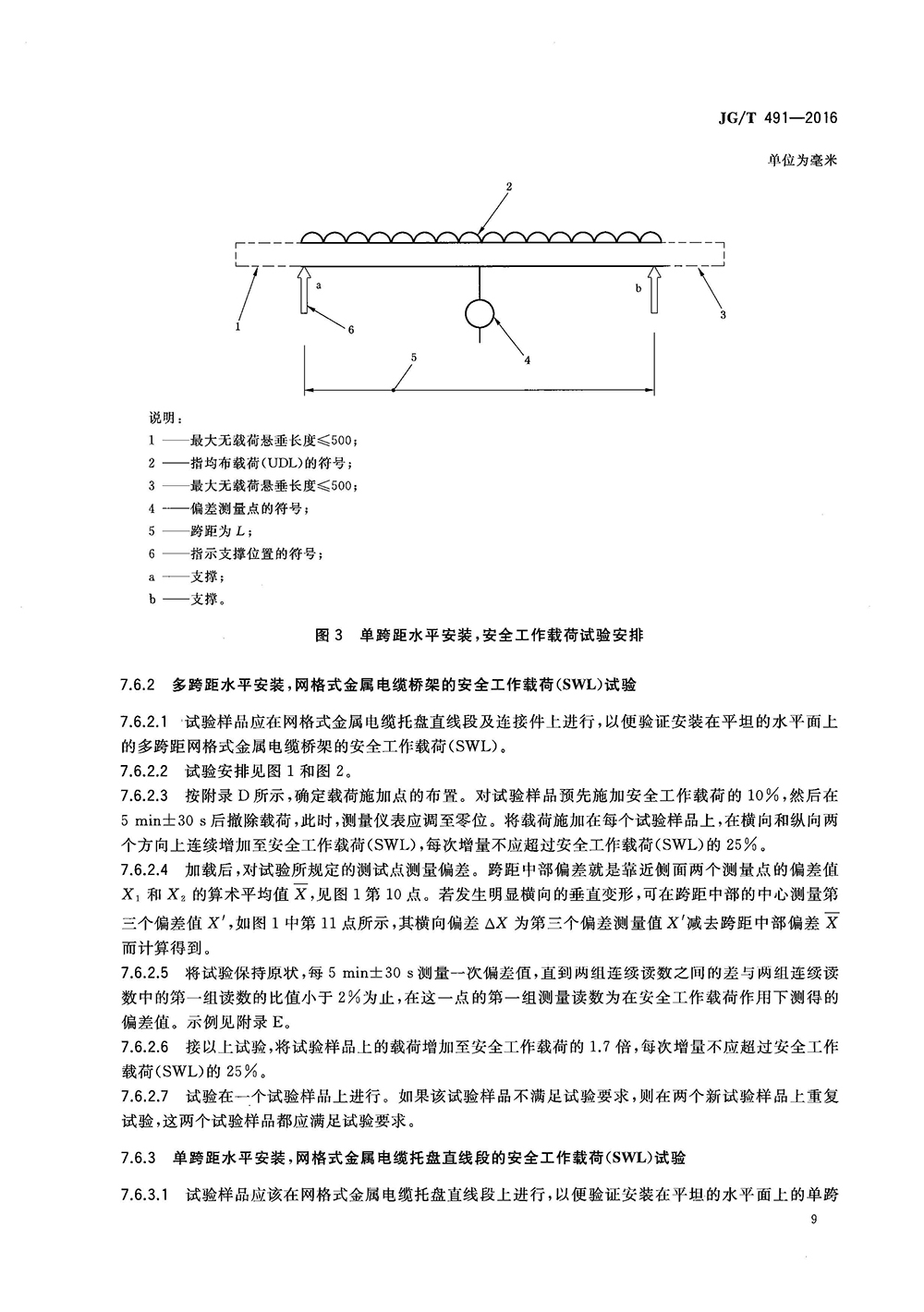 JG/T 491—2016

单位为毫米

2

a

b

1

6

4

3

5

说明：

1 ——最大无载荷悬垂长度≤500；

2 ——指均布载荷(UDL)的符号；

3 ——最大无载荷悬垂长度≤500；

4 ——偏差测量点的符号；

5 ——跨距为 $L$；

6 ——指示支撑位置的符号；

a ——支撑；

b ——支撑。

图 3 单跨距水平安装，安全工作载荷试验安排

7.6.2 多跨距水平安装，网格式金属电缆桥架的安全工作载荷(SWL)试验

7.6.2.1 试验样品应在网格式金属电缆托盘直线段及连接件上进行，以便验证安装在平坦的水平面上的多跨距网格式金属电缆桥架的安全工作载荷(SWL)。

7.6.2.2 试验安排见图 1 和图 2。

7.6.2.3 按附录 D 所示，确定载荷施加点的布置。对试验样品预先施加安全工作载荷的 10%，然后在 5 min±30 s 后撤除载荷，此时，测量仪表应调至零位。将载荷施加在每个试验样品上，在横向和纵向两个方向上连续增加至安全工作载荷(SWL)，每次增量不应超过安全工作载荷(SWL)的 25%。

7.6.2.4 加载后，对试验所规定的测试点测量偏差。跨距中部偏差就是靠近侧面两个测量点的偏差值 $X_1$ 和 $X_2$ 的算术平均值 $\overline{X}$，见图 1 第 10 点。若发生明显横向的垂直变形，可在跨距中部的中心测量第三个偏差值 $X'$，如图 1 中第 11 点所示，其横向偏差 $\Delta X$ 为第三个偏差测量值 $X'$减去跨距中部偏差 $\overline{X}$ 而计算得到。

7.6.2.5 将试验保持原状，每 5 min±30 s 测量一次偏差值，直到两组连续读数之间的差与两组连续读数中的第一组读数的比值小于 2%为止，在这一点的第一组测量读数为在安全工作载荷作用下测得的偏差值。示例见附录 E。

7.6.2.6 接以上试验，将试验样品上的载荷增加至安全工作载荷的 1.7 倍，每次增量不应超过安全工作载荷(SWL)的 25%。

7.6.2.7 试验在一个试验样品上进行。如果该试验样品不满足试验要求，则在两个新试验样品上重复试验，这两个试验样品都应满足试验要求。

7.6.3 单跨距水平安装，网格式金属电缆托盘直线段的安全工作载荷(SWL)试验

7.6.3.1 试验样品应该在网格式金属电缆托盘直线段上进行，以便验证安装在平坦的水平面上的单跨

9